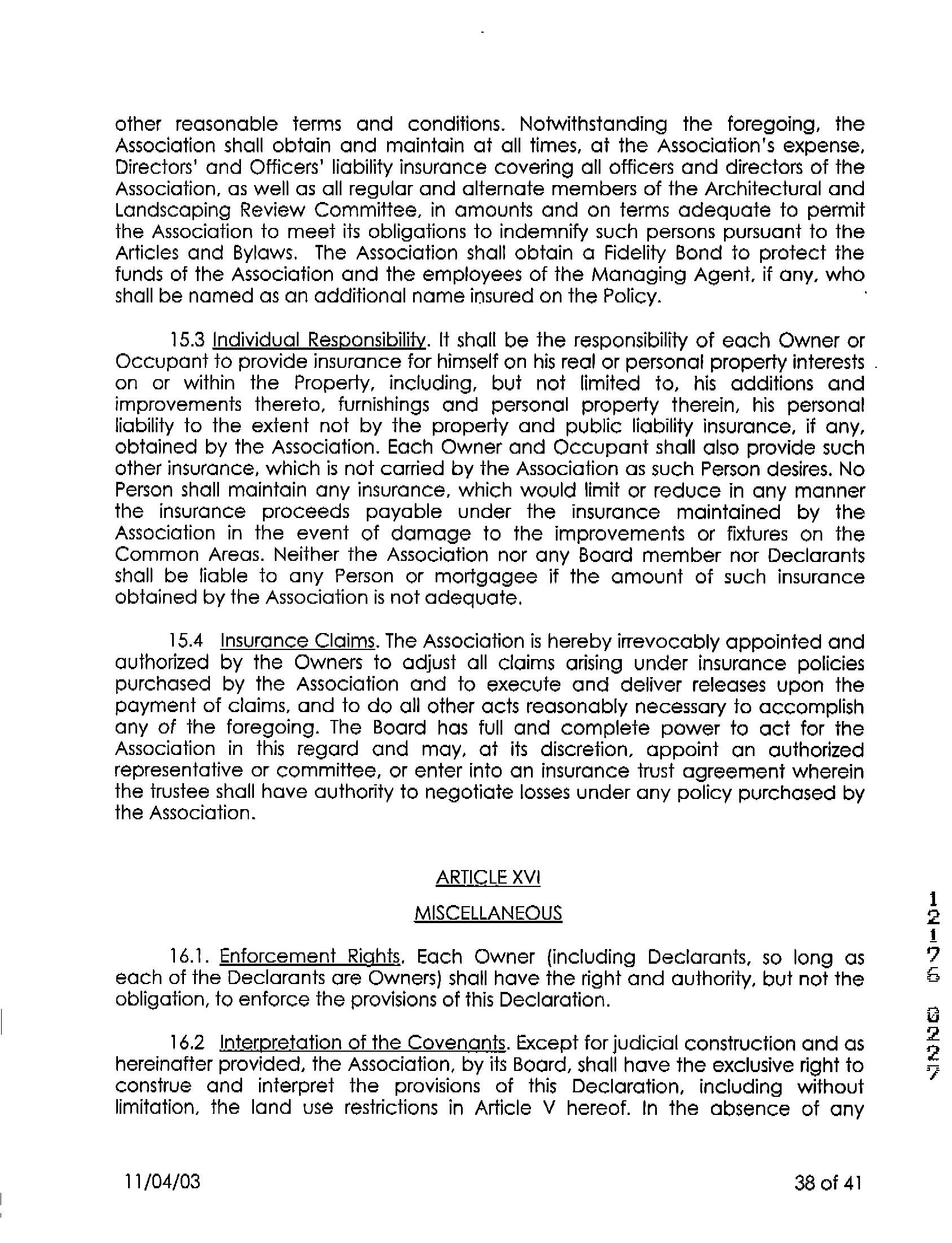 other reasonable terms and conditions. Notwithstanding the foregoing, the Association shall obtain and maintain at all times, at the Association's expense, Directors' and Officers' liability insurance covering all officers and directors of the Association, as well as all regular and alternate members of the Architectural and Landscaping Review Committee, in amounts and on terms adequate to permit the Association to meet its obligations to indemnify such persons pursuant to the Articles and Bylaws. The Association shall obtain a Fidelity Bond to protect the funds of the Association and the employees of the Managing Agent, if any, who shall be named as an additional name insured on the Policy.

15.3 Individual Responsibility. It shall be the responsibility of each Owner or Occupant to provide insurance for himself on his real or personal property interests on or within the Property, including, but not limited to, his additions and improvements thereto, furnishings and personal property therein, his personal liability to the extent not by the property and public liability insurance, if any, obtained by the Association. Each Owner and Occupant shall also provide such other insurance, which is not carried by the Association as such Person desires. No Person shall maintain any insurance, which would limit or reduce in any manner the insurance proceeds payable under the insurance maintained by the Association in the event of damage to the improvements or fixtures on the Common Areas. Neither the Association nor any Board member nor Declarants shall be liable to any Person or mortgagee if the amount of such insurance obtained by the Association is not adequate.

15.4 Insurance Claims. The Association is hereby irrevocably appointed and authorized by the Owners to adjust all claims arising under insurance policies purchased by the Association and to execute and deliver releases upon the payment of claims, and to do all other acts reasonably necessary to accomplish any of the foregoing. The Board has full and complete power to act for the Association in this regard and may, at its discretion, appoint an authorized representative or committee, or enter into an insurance trust agreement wherein the trustee shall have authority to negotiate losses under any policy purchased by the Association.

ARTICLE XVI

MISCELLANEOUS

16.1. Enforcement Rights. Each Owner (including Declarants, so long as each of the Declarants are Owners) shall have the right and authority, but not the obligation, to enforce the provisions of this Declaration.

16.2 Interpretation of the Covenants. Except for judicial construction and as hereinafter provided, the Association, by its Board, shall have the exclusive right to construe and interpret the provisions of this Declaration, including without limitation, the land use restrictions in Article V hereof. In the absence of any

12176 0227

11/04/03

38 of 41